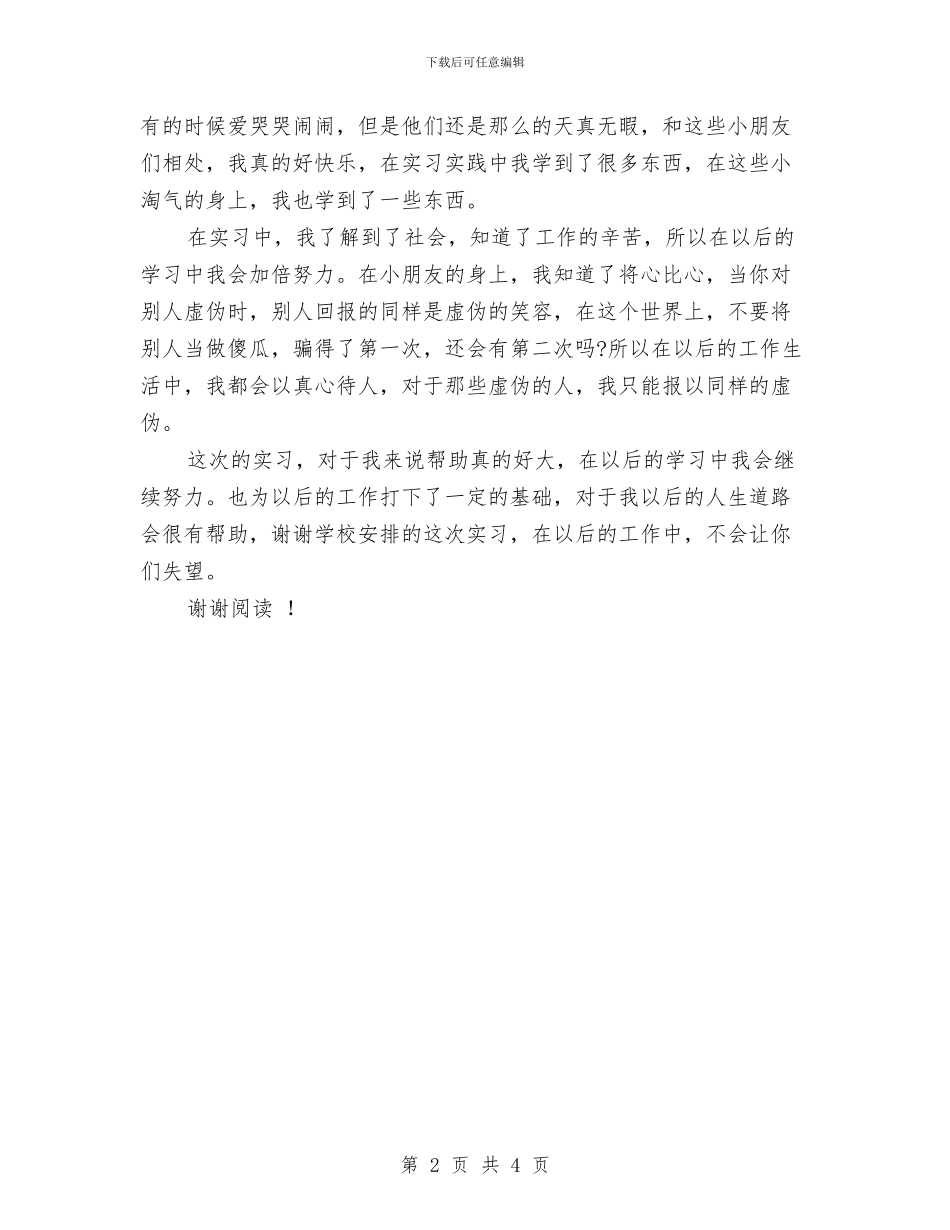 下载后可任意编辑

有的时候爱哭哭闹闹，但是他们还是那么的天真无暇，和这些小朋友们相处，我真的好快乐，在实习实践中我学到了很多东西，在这些小淘气的身上，我也学到了一些东西。

在实习中，我了解到了社会，知道了工作的辛苦，所以在以后的学习中我会加倍努力。在小朋友的身上，我知道了将心比心，当你对别人虚伪时，别人回报的同样是虚伪的笑容，在这个世界上，不要将别人当做傻瓜，骗得了第一次，还会有第二次吗?所以在以后的工作生活中，我都会以真心待人，对于那些虚伪的人，我只能报以同样的虚伪。

这次的实习，对于我来说帮助真的好大，在以后的学习中我会继续努力。也为以后的工作打下了一定的基础，对于我以后的人生道路会很有帮助，谢谢学校安排的这次实习，在以后的工作中，不会让你们失望。

谢谢阅读 ！

第 2 页 共 4 页